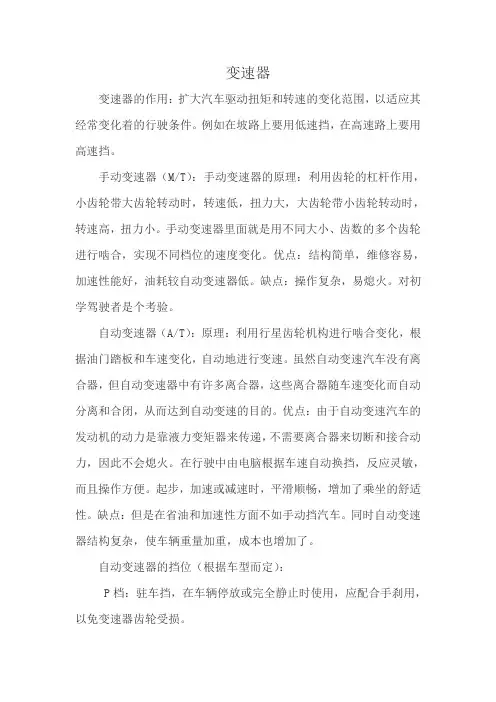 变速器

变速器的作用：扩大汽车驱动扭矩和转速的变化范围，以适应其经常变化着的行驶条件。例如在坡路上要用低速挡，在高速路上要用高速挡。

手动变速器（M/T）：手动变速器的原理：利用齿轮的杠杆作用，小齿轮带大齿轮转动时，转速低，扭力大，大齿轮带小齿轮转动时，转速高，扭力小。手动变速器里面就是用不同大小、齿数的多个齿轮进行啮合，实现不同档位的速度变化。优点：结构简单，维修容易，加速性能好，油耗较自动变速器低。缺点：操作复杂，易熄火。对初学驾驶者是个考验。

自动变速器（A/T）：原理：利用行星齿轮机构进行啮合变化，根据油门踏板和车速变化，自动地进行变速。虽然自动变速汽车没有离合器，但自动变速器中有许多离合器，这些离合器随车速变化而自动分离和合闭，从而达到自动变速的目的。优点：由于自动变速汽车的发动机的动力是靠液力变矩器来传递，不需要离合器来切断和接合动力，因此不会熄火。在行驶中由电脑根据车速自动换挡，反应灵敏，而且操作方便。起步，加速或减速时，平滑顺畅，增加了乘坐的舒适性。缺点：但是在省油和加速性方面不如手动挡汽车。同时自动变速器结构复杂，使车辆重量加重，成本也增加了。

自动变速器的挡位（根据车型而定）：

P 档：驻车挡，在车辆停放或完全静止时使用，应配合手刹用，以免变速器齿轮受损。